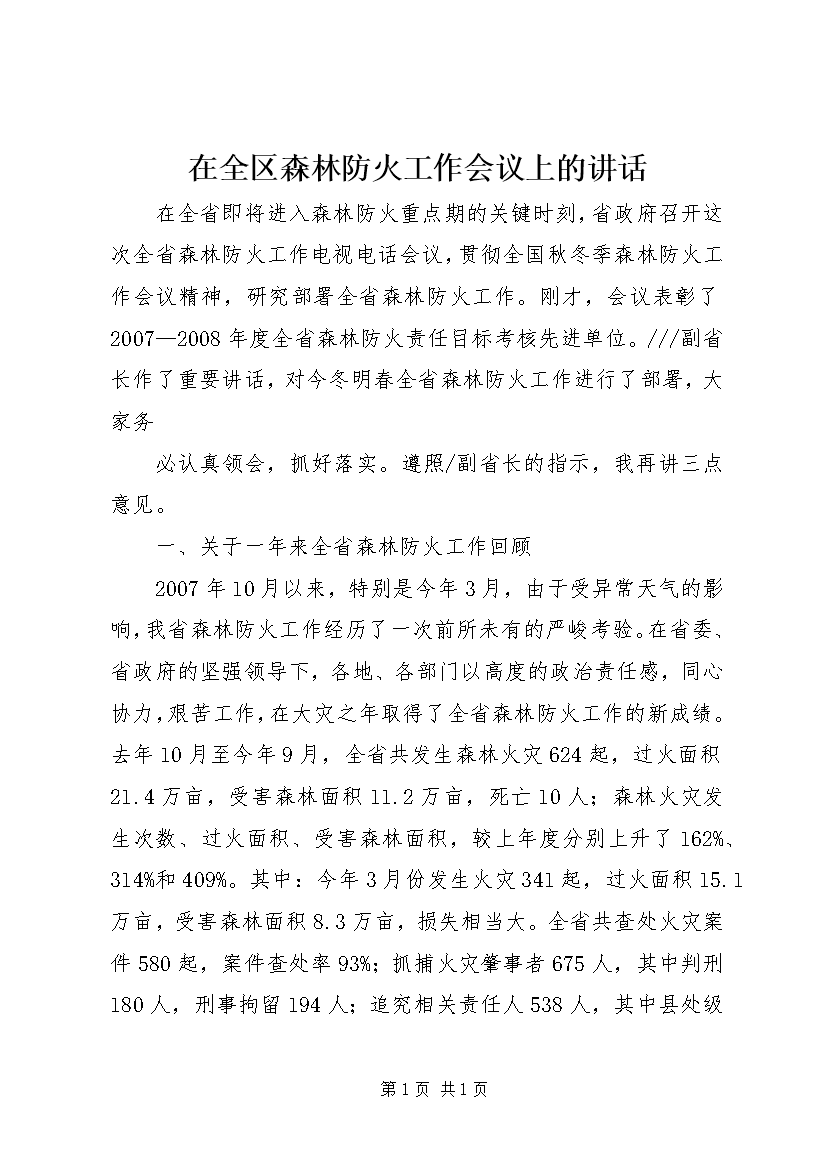 在全区森林防火工作会议上的讲话

在全省即将进入森林防火重点期的关键时刻，省政府召开这次全省森林防火工作电视电话会议，贯彻全国秋冬季森林防火工作会议精神，研究部署全省森林防火工作。刚才，会议表彰了2007—2008年度全省森林防火责任目标考核先进单位。///副省长作了重要讲话，对今冬明春全省森林防火工作进行了部署，大家务

必认真领会，抓好落实。遵照/副省长的指示，我再讲三点意见。

一、关于一年来全省森林防火工作回顾

2007年10月以来，特别是今年3月，由于受异常天气的影响，我省森林防火工作经历了一次前所未有的严峻考验。在省委、省政府的坚强领导下，各地、各部门以高度的政治责任感，同心协力，艰苦工作，在大灾之年取得了全省森林防火工作的新成绩。去年10月至今年9月，全省共发生森林火灾624起，过火面积21.4万亩，受害森林面积11.2万亩，死亡10人；森林火灾发生次数、过火面积、受害森林面积，较上年度分别上升了162%、314%和409%。其中：今年3月份发生火灾341起，过火面积15.1万亩，受害森林面积8.3万亩，损失相当大。全省共查处火灾案件580起，案件查处率93%；抓捕火灾肇事者675人，其中判刑180人，刑事拘留194人；追究相关责任人538人，其中县处级

第1页 共1页